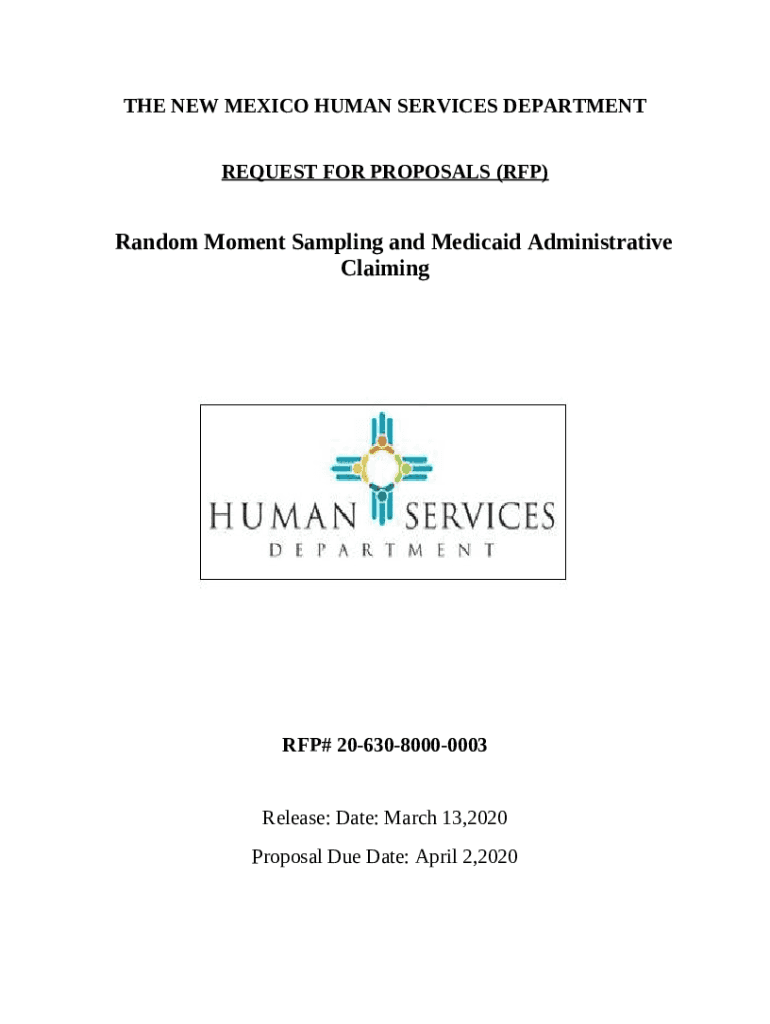 THE NEW MEXICO HUMAN SERVICES DEPARTMENT

REQUEST FOR PROPOSALS (RFP)

Random Moment Sampling and Medicaid Administrative Claiming

HUMAN SERVICES
DEPARTMENT

RFP# 20-630-8000-0003

Release: Date: March 13,2020

Proposal Due Date: April 2,2020